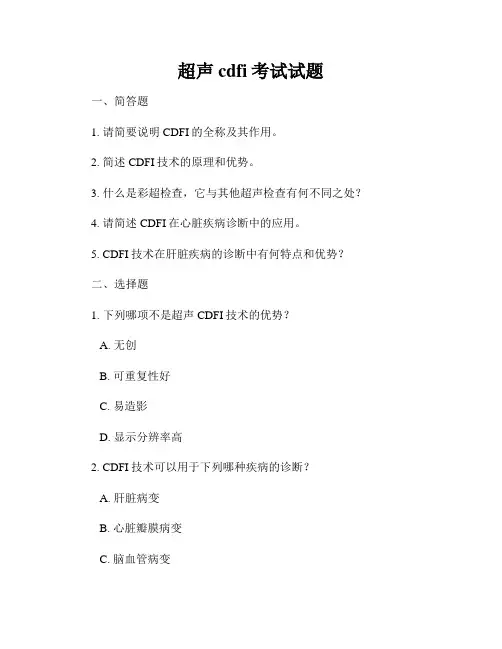 超声 cdfi 考试试题

一、简答题

1. 请简要说明 CDFI 的全称及其作用。

2. 简述 CDFI 技术的原理和优势。

3. 什么是彩超检查，它与其他超声检查有何不同之处？

4. 请简述 CDFI 在心脏疾病诊断中的应用。

5. CDFI 技术在肝脏疾病的诊断中有何特点和优势？

二、选择题

1. 下列哪项不是超声 CDFI 技术的优势？

A. 无创

B. 可重复性好

C. 易造影

D. 显示分辨率高

2. CDFI 技术可以用于下列哪种疾病的诊断？

A. 肝脏病变

B. 心脏瓣膜病变

C. 脑血管病变